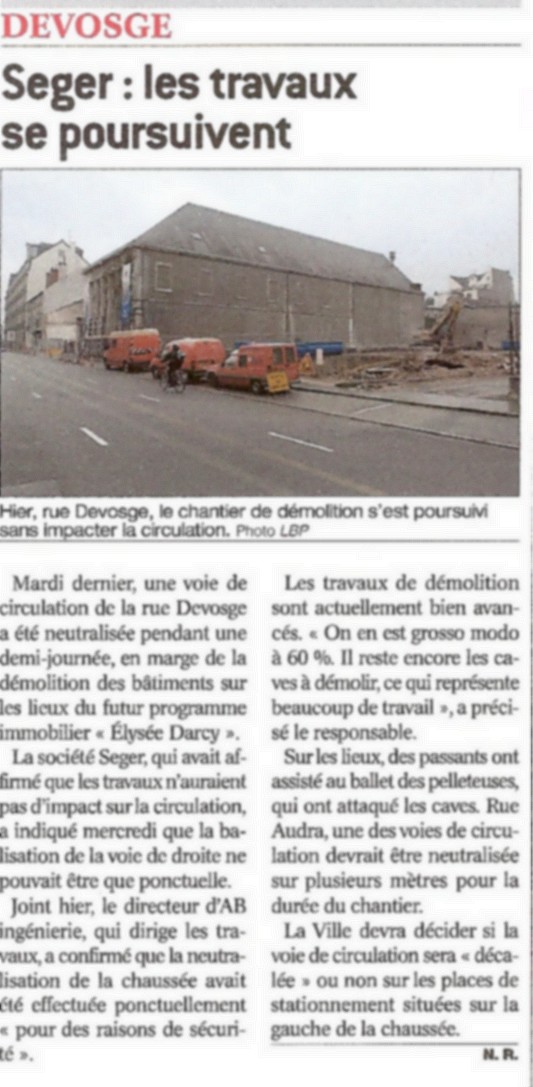 DEVOSGE

Seger : les travaux se poursuivent

Hier, rue Devosge, le chantier de démolition s'est poursuivi sans impacter la circulation. Photo LBP

Mardi dernier, une voie de circulation de la rue Devosge a été neutralisée pendant une demi-journée, en marge de la démolition des bâtiments sur les lieux du futur programme immobilier « Élysée Darcy ».

La société Seger, qui avait affirmé que les travaux n'auraient pas d'impact sur la circulation, a indiqué mercredi que la balisation de la voie de droite ne pouvait être que ponctuelle.

Joint hier, le directeur d'AB ingénierie, qui dirige les travaux, a confirmé que la neutralisation de la chaussée avait été effectuée ponctuellement « pour des raisons de sécurité ».

Les travaux de démolition sont actuellement bien avancés. « On en est grosso modo à 60 %. Il reste encore les caves à démolir, ce qui représente beaucoup de travail », a précisé le responsable.

Sur les lieux, des passants ont assisté au ballet des pelleteuses, qui ont attaqué les caves. Rue Audra, une des voies de circulation devrait être neutralisée sur plusieurs mètres pour la durée du chantier.

La Ville devra décider si la voie de circulation sera « décalée » ou non sur les places de stationnement situées sur la gauche de la chaussée.

N. R.